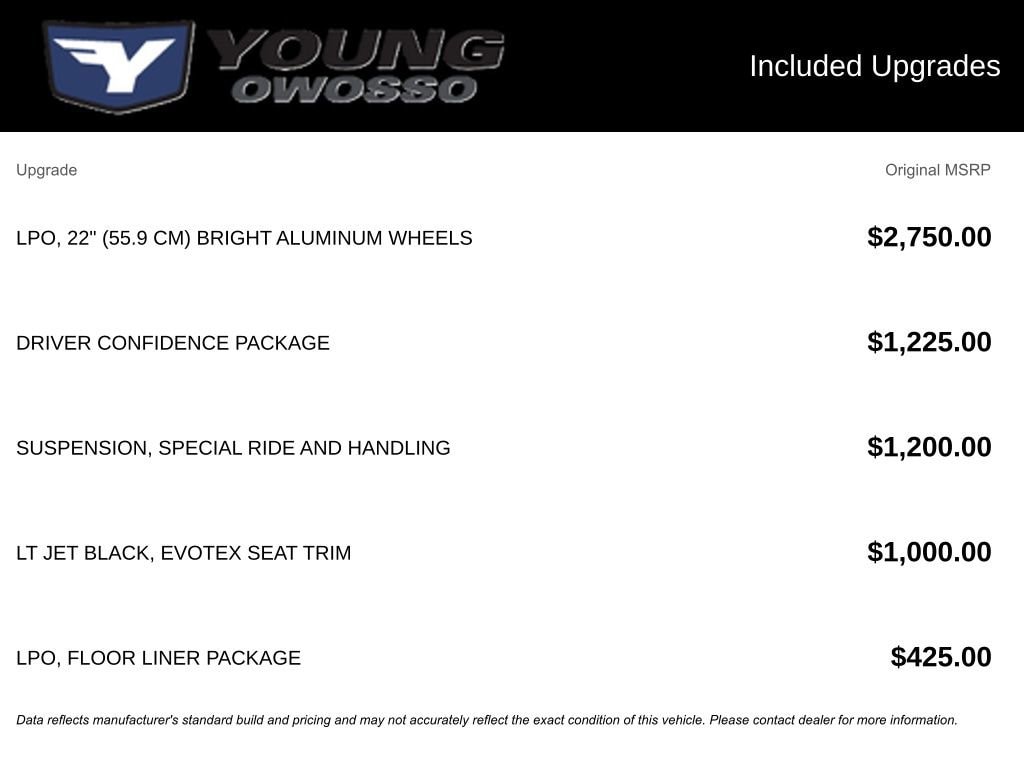 YOUNG
OWOSSO

Included Upgrades

| Upgrade | Original MSRP |
|---|---|
| LPO, 22" (55.9 CM) BRIGHT ALUMINUM WHEELS | $2,750.00 |
| DRIVER CONFIDENCE PACKAGE | $1,225.00 |
| SUSPENSION, SPECIAL RIDE AND HANDLING | $1,200.00 |
| LT JET BLACK, EVOTEX SEAT TRIM | $1,000.00 |
| LPO, FLOOR LINER PACKAGE | $425.00 |

Data reflects manufacturer's standard build and pricing and may not accurately reflect the exact condition of this vehicle. Please contact dealer for more information.